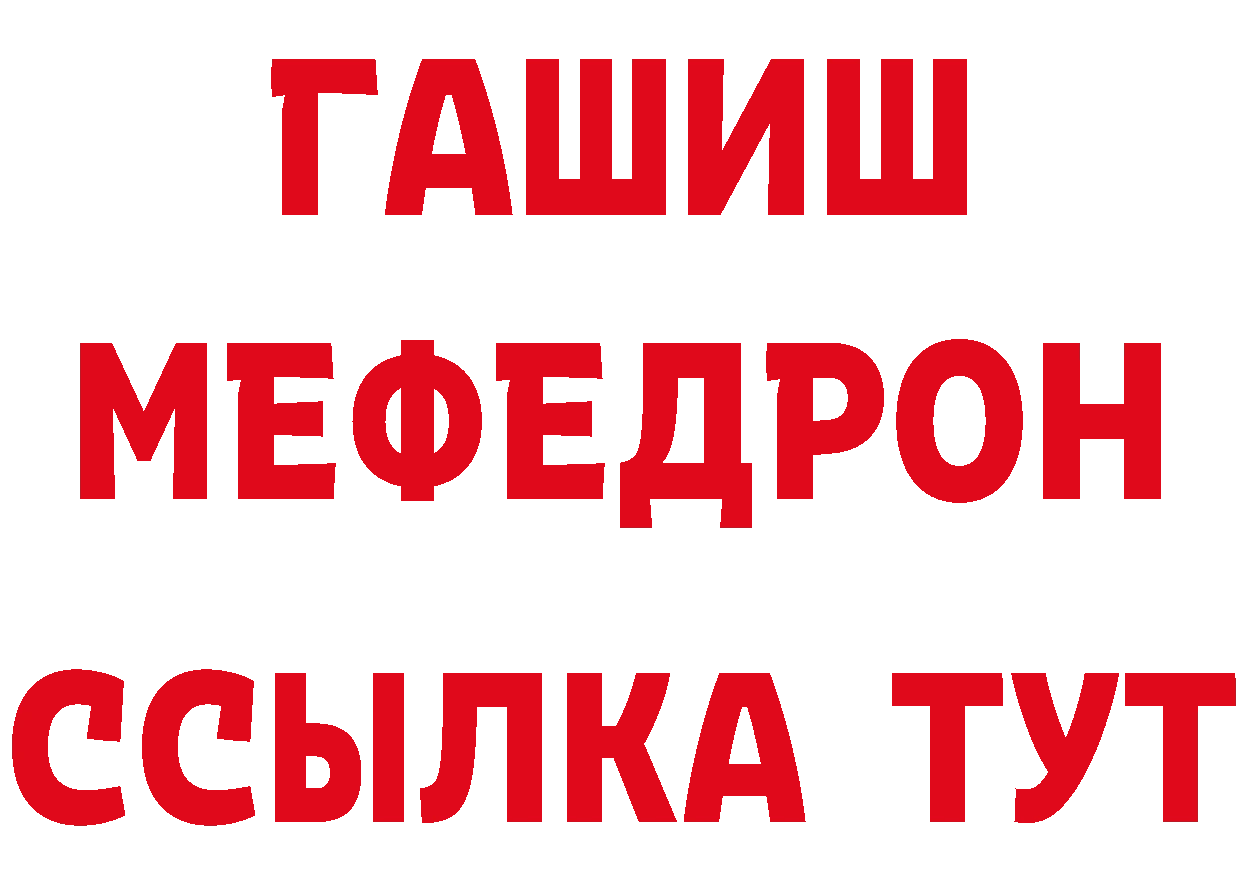 ГАШИШ
МЕФЕДРОН
ССЫЛКА ТУТ